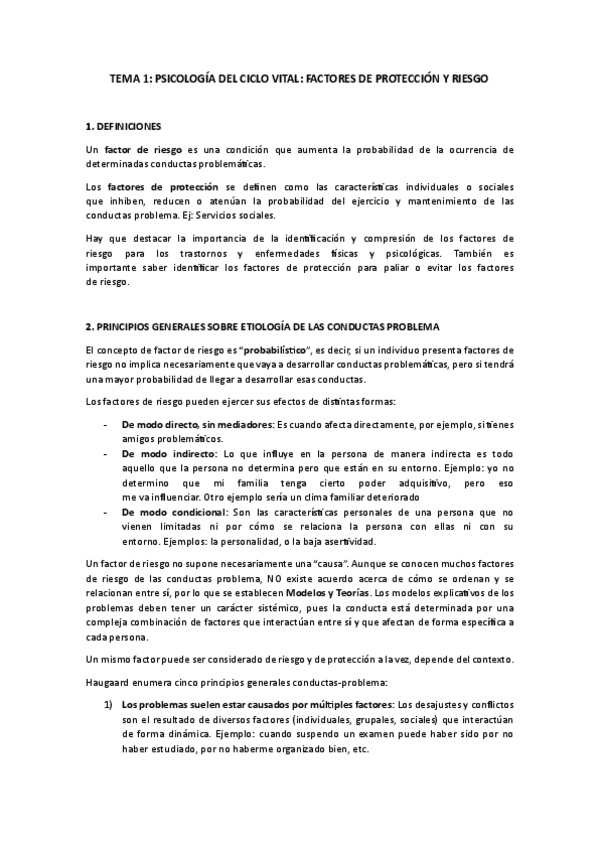 TEMA 1: PSICOLOGÍA DEL CICLO VITAL: FACTORES DE PROTECCIÓN Y RIESGO

1. DEFINICIONES

Un factor de riesgo es una condición que aumenta la probabilidad de la ocurrencia de determinadas conductas problemáticas.

Los factores de protección se definen como las características individuales o sociales que inhiben, reducen o atenúan la probabilidad del ejercicio y mantenimiento de las conductas problema. Ej: Servicios sociales.

Hay que destacar la importancia de la identificación y compresión de los factores de riesgo para los trastornos y enfermedades físicas y psicológicas. También es importante saber identificar los factores de protección para paliar o evitar los factores de riesgo.

2. PRINCIPIOS GENERALES SOBRE ETIOLOGÍA DE LAS CONDUCTAS PROBLEMA

El concepto de factor de riesgo es "probabilístico", es decir, si un individuo presenta factores de riesgo no implica necesariamente que vaya a desarrollar conductas problemáticas, pero si tendrá una mayor probabilidad de llegar a desarrollar esas conductas.

Los factores de riesgo pueden ejercer sus efectos de distintas formas:

- De modo directo, sin mediadores: Es cuando afecta directamente, por ejemplo, si tienes amigos problemáticos.
- De modo indirecto: Lo que influye en la persona de manera indirecta es todo aquello que la persona no determina pero que están en su entorno. Ejemplo: yo no determino que mi familia tenga cierto poder adquisitivo, pero eso me va influenciar. Otro ejemplo sería un clima familiar deteriorado
- De modo condicional: Son las características personales de una persona que no vienen limitadas ni por cómo se relaciona la persona con ellas ni con su entorno. Ejemplos: la personalidad, o la baja asertividad.

Un factor de riesgo no supone necesariamente una "causa". Aunque se conocen muchos factores de riesgo de las conductas problema, NO existe acuerdo acerca de cómo se ordenan y se relacionan entre sí, por lo que se establecen Modelos y Teorías. Los modelos explicativos de los problemas deben tener un carácter sistémico, pues la conducta está determinada por una compleja combinación de factores que interactúan entre sí y que afectan de forma específica a cada persona.

Un mismo factor puede ser considerado de riesgo y de protección a la vez, depende del contexto.

Haugaard enumera cinco principios generales conductas-problema:

1) Los problemas suelen estar causados por múltiples factores: Los desajustes y conflictos son el resultado de diversos factores (individuales, grupales, sociales) que interactúan de forma dinámica. Ejemplo: cuando suspendo un examen puede haber sido por no haber estudiado, por no haberme organizado bien, etc.